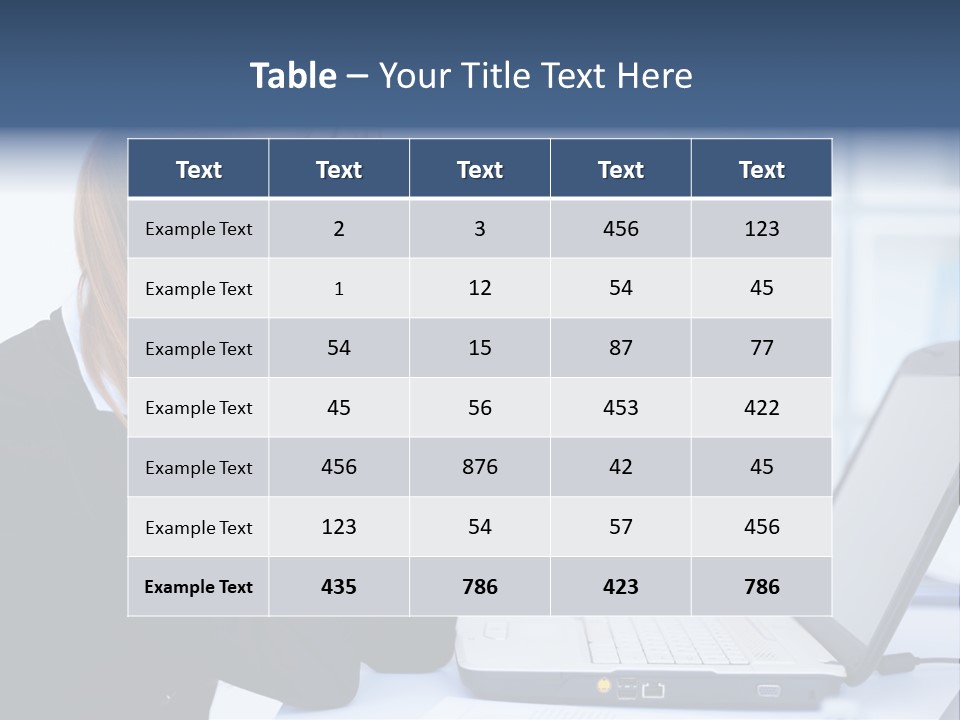 Table – Your Title Text Here

| Text | Text | Text | Text | Text |
|---|---|---|---|---|
| Example Text | 2 | 3 | 456 | 123 |
| Example Text | 1 | 12 | 54 | 45 |
| Example Text | 54 | 15 | 87 | 77 |
| Example Text | 45 | 56 | 453 | 422 |
| Example Text | 456 | 876 | 42 | 45 |
| Example Text | 123 | 54 | 57 | 456 |
| Example Text | 435 | 786 | 423 | 786 |